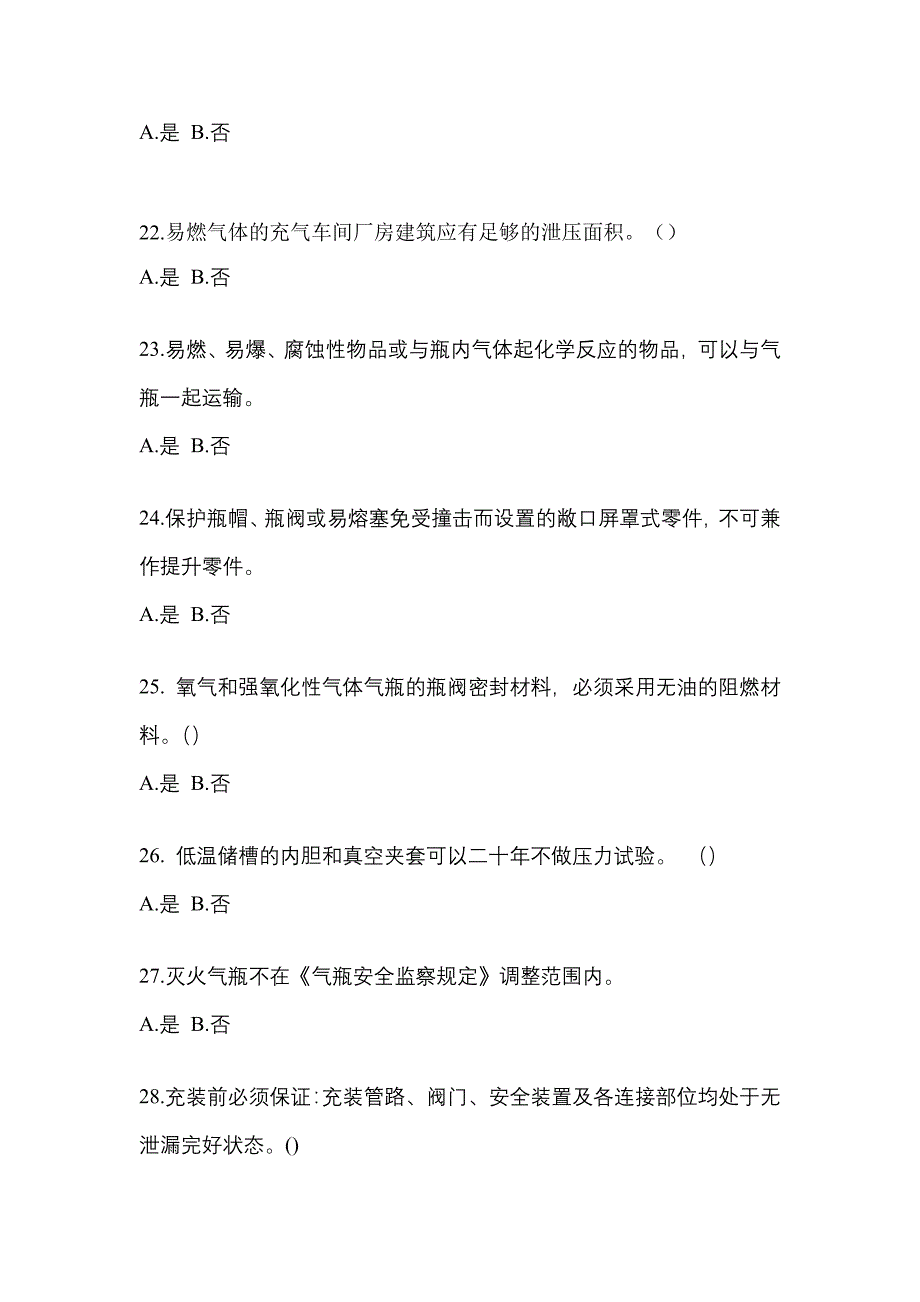 A.是 B.否

22.易燃气体的充气车间厂房建筑应有足够的泄压面积。（）

A.是 B.否

23.易燃、易爆、腐蚀性物品或与瓶内气体起化学反应的物品，可以与气瓶一起运输。

A.是 B.否

24.保护瓶帽、瓶阀或易熔塞免受撞击而设置的敞口屏罩式零件，不可兼作提升零件。

A.是 B.否

25. 氧气和强氧化性气体气瓶的瓶阀密封材料，必须采用无油的阻燃材料。()

A.是 B.否

26. 低温储槽的内胆和真空夹套可以二十年不做压力试验。 ()

A.是 B.否

27.灭火气瓶不在《气瓶安全监察规定》调整范围内。

A.是 B.否

28.充装前必须保证：充装管路、阀门、安全装置及各连接部位均处于无泄漏完好状态。()